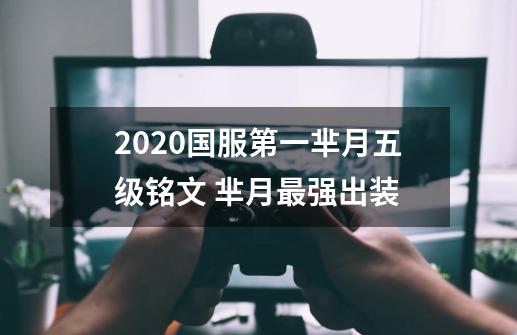 2020国服第一芈月五级铭文 芈月最强出装